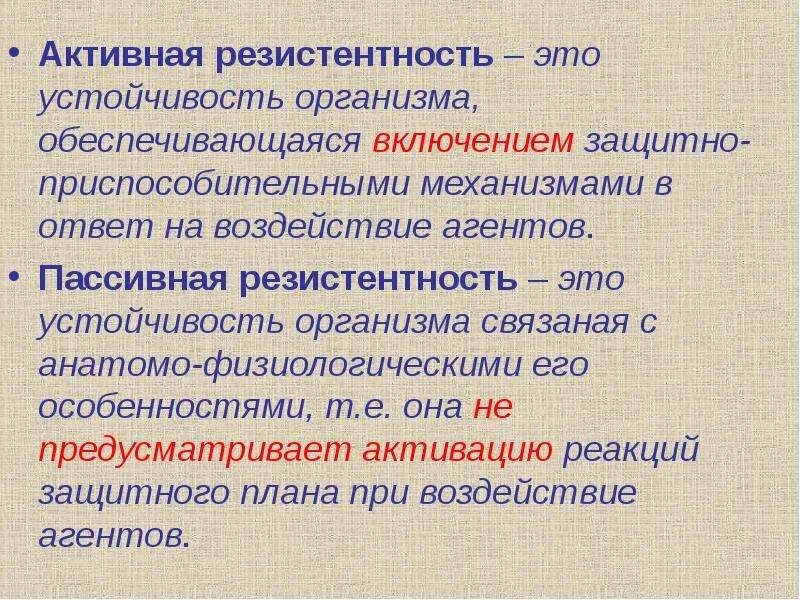 • Активная резистентность – это устойчивость организма, обеспечивающаяся включением защитно-приспособительными механизмами в ответ на воздействие агентов.

• Пассивная резистентность – это устойчивость организма связаная с анатомо-физиологическими его особенностями, т.е. она не предусматривает активацию реакций защитного плана при воздействие агентов.